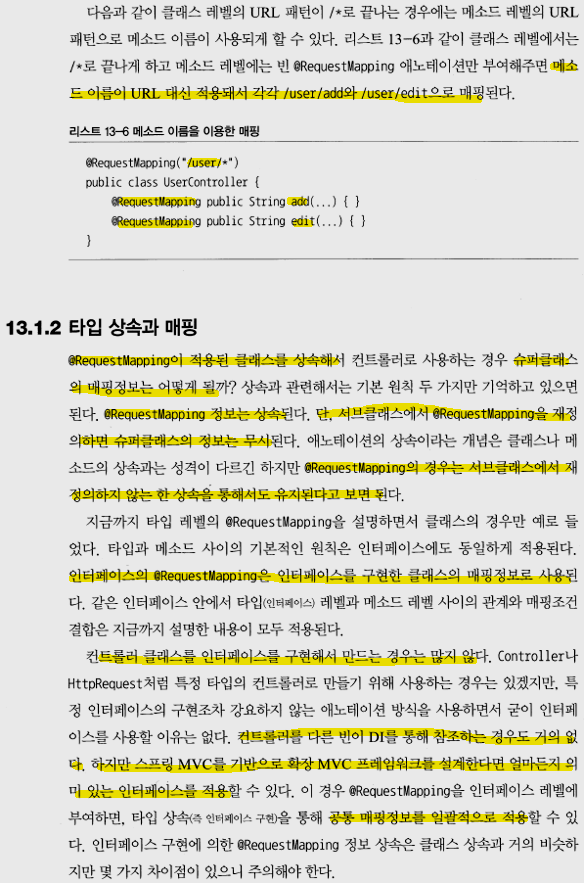 다음과 같이 클래스 레벨의 URL 패턴이 /*로 끝나는 경우에는 메소드 레벨의 URL 패턴으로 메소드 이름이 사용되게 할 수 있다. 리스트 13-6과 같이 클래스 레벨에서는 /*로 끝나게 하고 메소드 레벨에는 빈 @RequestMapping 애노테이션만 부여해주면 메소드 이름이 URL 대신 적용돼서 각각 /user/add와 /user/edit으로 매핑된다.

리스트 13-6 메소드 이름을 이용한 매핑

@RequestMapping("/user/*")
public class UserController {
    @RequestMapping public String add(...) { }
    @RequestMapping public String edit(...) { }
}

13.1.2 타입 상속과 매핑

@RequestMapping이 적용된 클래스를 상속해서 컨트롤러로 사용하는 경우 슈퍼클래스의 매핑정보는 어떻게 될까? 상속과 관련해서는 기본 원칙 두 가지만 기억하고 있으면 된다. @RequestMapping 정보는 상속된다. 단, 서브클래스에서 @RequestMapping을 재정의하면 슈퍼클래스의 정보는 무시된다. 애노테이션의 상속이라는 개념은 클래스나 메소드의 상속과는 성격이 다르긴 하지만 @RequestMapping의 경우는 서브클래스에서 재정의하지 않는 한 상속을 통해서도 유지된다고 보면 된다.

지금까지 타입 레벨의 @RequestMapping을 설명하면서 클래스의 경우만 예로 들었다. 타입과 메소드 사이의 기본적인 원칙은 인터페이스에도 동일하게 적용된다. 인터페이스의 @RequestMapping은 인터페이스를 구현한 클래스의 매핑정보로 사용된다. 같은 인터페이스 안에서 타입(인터페이스) 레벨과 메소드 레벨 사이의 관계와 매핑조건 결합은 지금까지 설명한 내용이 모두 적용된다.

컨트롤러 클래스를 인터페이스를 구현해서 만드는 경우는 많지 않다. Controller나 HttpRequest처럼 특정 타입의 컨트롤러로 만들기 위해 사용하는 경우는 있겠지만, 특정 인터페이스의 구현조차 강요하지 않는 애노테이션 방식을 사용하면서 굳이 인터페이스를 사용할 이유는 없다. 컨트롤러를 다른 빈이 DI를 통해 참조하는 경우도 거의 없다. 하지만 스프링 MVC를 기반으로 확장 MVC 프레임워크를 설계한다면 얼마든지 의미 있는 인터페이스를 적용할 수 있다. 이 경우 @RequestMapping을 인터페이스 레벨에 부여하면, 타입 상속(즉 인터페이스 구현)을 통해 공통 매핑정보를 일괄적으로 적용할 수 있다. 인터페이스 구현에 의한 @RequestMapping 정보 상속은 클래스 상속과 거의 비슷하지만 몇 가지 차이점이 있으니 주의해야 한다.